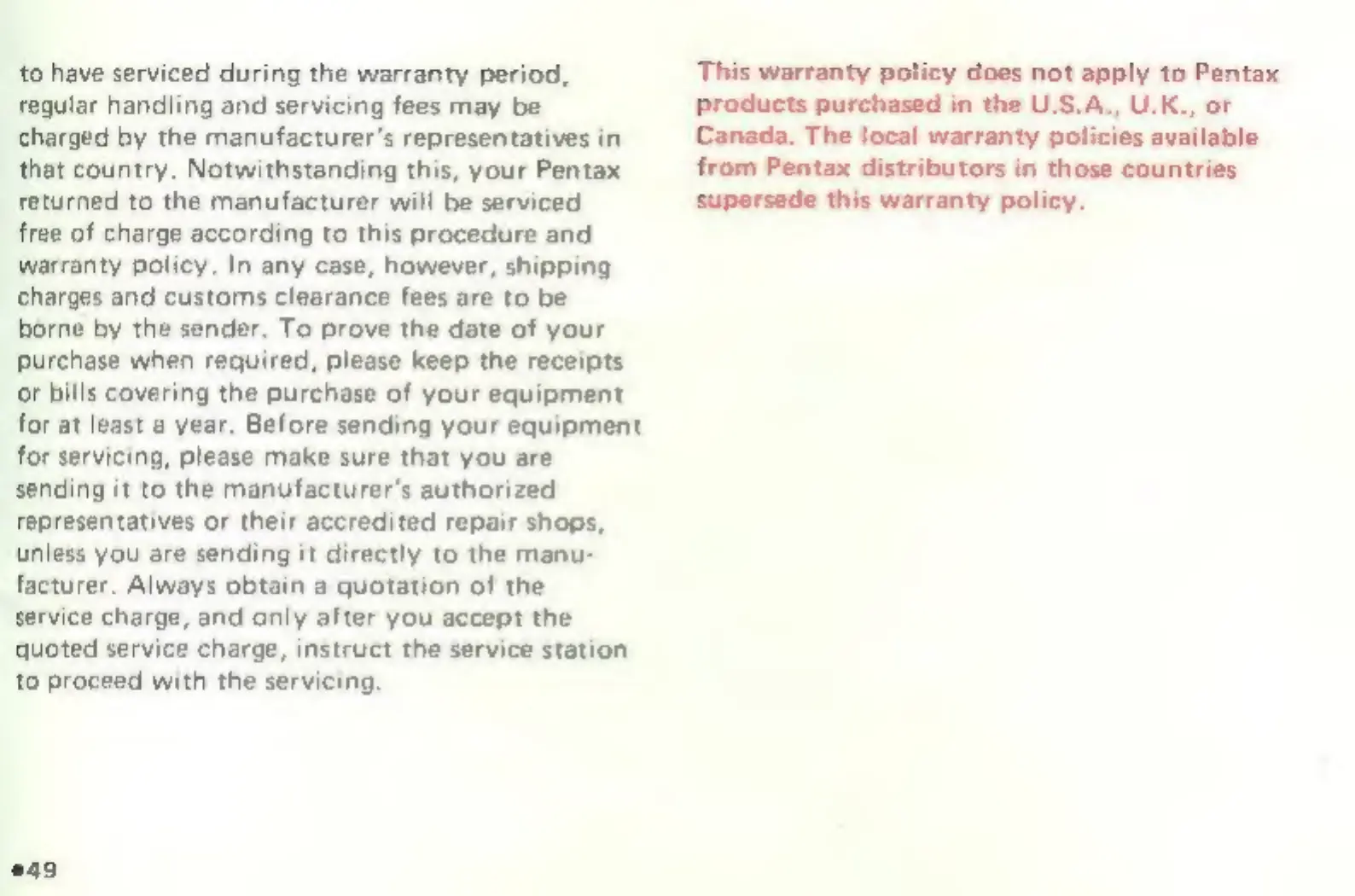 to have serviced during the warranty period, regular handling and servicing fees may be charged by the manufacturer's representatives in that country. Notwithstanding this, your Pentax returned to the manufacturer will be serviced free of charge according to this procedure and warranty policy. In any case, however, shipping charges and customs clearance fees are to be borne by the sender. To prove the date of your purchase when required, please keep the receipts or bills covering the purchase of your equipment for at least a year. Before sending your equipment for servicing, please make sure that you are sending it to the manufacturer's authorized representatives or their accredited repair shops, unless you are sending it directly to the manufacturer. Always obtain a quotation of the service charge, and only after you accept the quoted service charge, instruct the service station to proceed with the servicing.

This warranty policy does not apply to Pentax products purchased in the U.S.A., U.K., or Canada. The local warranty policies available from Pentax distributors in those countries supersede this warranty policy.

•49